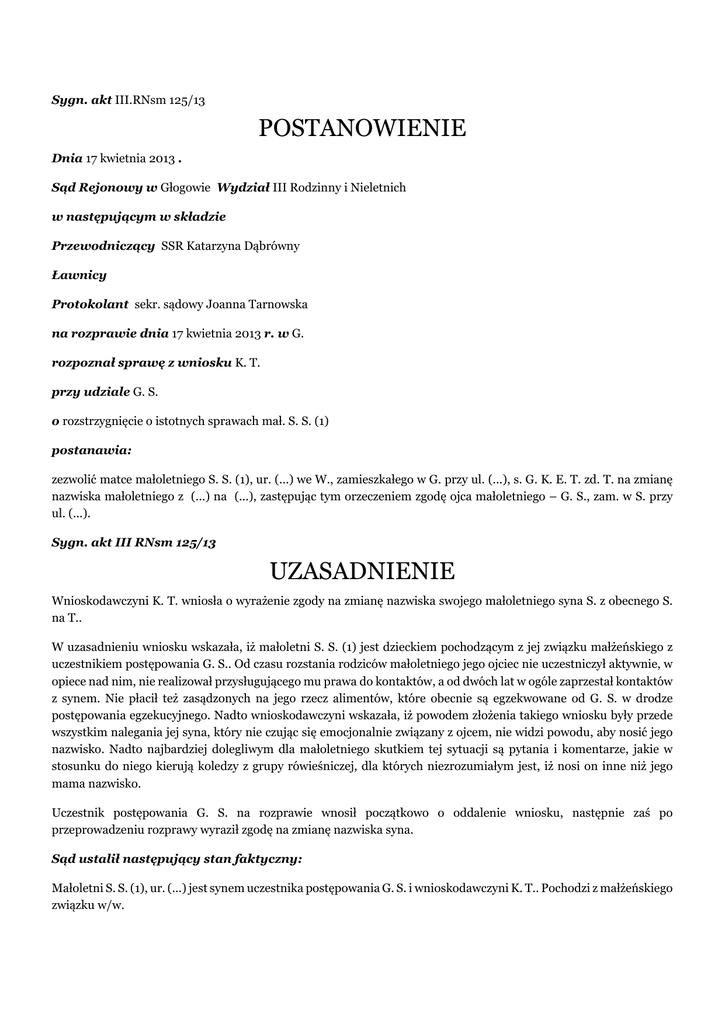 Sygn. akt III.RNsm 125/13

POSTANOWIENIE

Dnia 17 kwietnia 2013 .

Sąd Rejonowy w Głogowie Wydział III Rodzinny i Nieletnich

w następującym w składzie

Przewodniczący SSR Katarzyna Dąbrówny

Ławnicy

Protokolant sekr. sądowy Joanna Tarnowska

na rozprawie dnia 17 kwietnia 2013 r. w G.

rozpoznał sprawę z wniosku K. T.

przy udziale G. S.

o rozstrzygnięcie o istotnych sprawach mał. S. S. (1)

postanawia:

zezwolić matce małoletniego S. S. (1), ur. (...) we W., zamieszkałego w G. przy ul. (...), s. G. K. E. T. zd. T. na zmianę nazwiska małoletniego z (...) na (...), zastępując tym orzeczeniem zgodę ojca małoletniego – G. S., zam. w S. przy ul. (...).

Sygn. akt III RNsm 125/13

UZASADNIENIE

Wnioskodawczyni K. T. wniosła o wyrażenie zgody na zmianę nazwiska swojego małoletniego syna S. z obecnego S. na T..

W uzasadnieniu wniosku wskazała, iż małoletni S. S. (1) jest dzieckiem pochodzącym z jej związku małżeńskiego z uczestnikiem postępowania G. S.. Od czasu rozstania rodziców małoletniego jego ojciec nie uczestniczył aktywnie, w opiece nad nim, nie realizował przysługującego mu prawa do kontaktów, a od dwóch lat w ogóle zaprzestał kontaktów z synem. Nie płacił też zasądzonych na jego rzecz alimentów, które obecnie są egzekwowane od G. S. w drodze postępowania egzekucyjnego. Nadto wnioskodawczyni wskazała, iż powodem złożenia takiego wniosku były przede wszystkim nalegania jej syna, który nie czując się emocjonalnie związany z ojcem, nie widzi powodu, aby nosić jego nazwisko. Nadto najbardziej dolegliwym dla małoletniego skutkiem tej sytuacji są pytania i komentarze, jakie w stosunku do niego kierują koledzy z grupy rówieśniczej, dla których niezrozumiałym jest, iż nosi on inne niż jego mama nazwisko.

Uczestnik postępowania G. S. na rozprawie wnosił początkowo o oddalenie wniosku, następnie zaś po przeprowadzeniu rozprawy wyraził zgodę na zmianę nazwiska syna.

Sąd ustalił następujący stan faktyczny:

Małoletni S. S. (1), ur. (...) jest synem uczestnika postępowania G. S. i wnioskodawczyni K. T.. Pochodzi z małżeńskiego związku w/w.